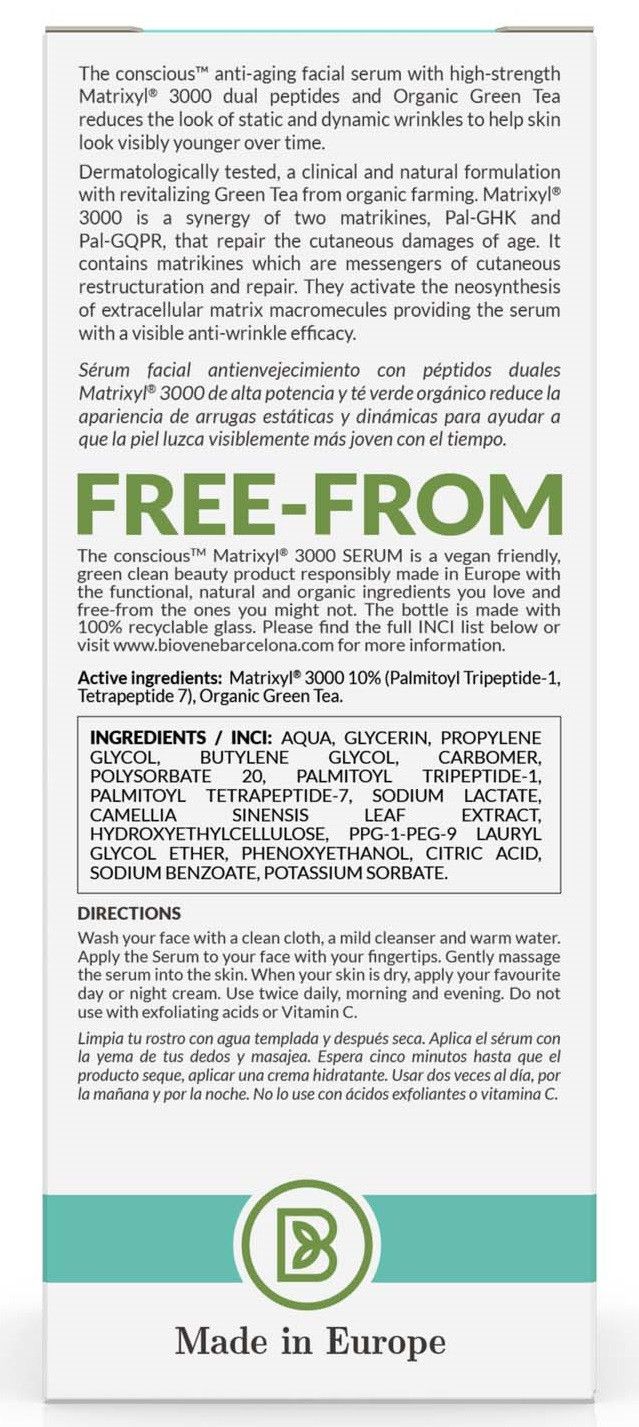 The conscious™ anti-aging facial serum with high-strength Matrixyl® 3000 dual peptides and Organic Green Tea reduces the look of static and dynamic wrinkles to help skin look visibly younger over time.

Dermatologically tested, a clinical and natural formulation with revitalizing Green Tea from organic farming. Matrixyl® 3000 is a synergy of two matrikines, Pal-GHK and Pal-GQPR, that repair the cutaneous damages of age. It contains matrikines which are messengers of cutaneous restructuration and repair. They activate the neosynthesis of extracellular matrix macromecules providing the serum with a visible anti-wrinkle efficacy.

Sérum facial antienvejecimiento con péptidos duales Matrixyl® 3000 de alta potencia y té verde orgánico reduce la apariencia de arrugas estáticas y dinámicas para ayudar a que la piel luzca visiblemente más joven con el tiempo.

FREE-FROM

The conscious™ Matrixyl® 3000 SERUM is a vegan friendly, green clean beauty product responsibly made in Europe with the functional, natural and organic ingredients you love and free-from the ones you might not. The bottle is made with 100% recyclable glass. Please find the full INCI list below or visit www.biovenebarcelona.com for more information.

Active ingredients: Matrixyl® 3000 10% (Palmitoyl Tripeptide-1, Tetrapeptide 7), Organic Green Tea.

INGREDIENTS / INCI: AQUA, GLYCERIN, PROPYLENE GLYCOL, BUTYLENE GLYCOL, CARBOMER, POLYSORBATE 20, PALMITOYL TRIPEPTIDE-1, PALMITOYL TETRAPEPTIDE-7, SODIUM LACTATE, CAMELLIA SINENSIS LEAF EXTRACT, HYDROXYETHYLCELLULOSE, PPG-1-PEG-9 LAURYL GLYCOL ETHER, PHENOXYETHANOL, CITRIC ACID, SODIUM BENZOATE, POTASSIUM SORBATE.

DIRECTIONS
Wash your face with a clean cloth, a mild cleanser and warm water. Apply the Serum to your face with your fingertips. Gently massage the serum into the skin. When your skin is dry, apply your favourite day or night cream. Use twice daily, morning and evening. Do not use with exfoliating acids or Vitamin C.

Limpia tu rostro con agua templada y después seca. Aplica el sérum con la yema de tus dedos y masajea. Espera cinco minutos hasta que el producto seque, aplicar una crema hidratante. Usar dos veces al día, por la mañana y por la noche. No lo use con ácidos exfoliantes o vitamina C.

B

Made in Europe